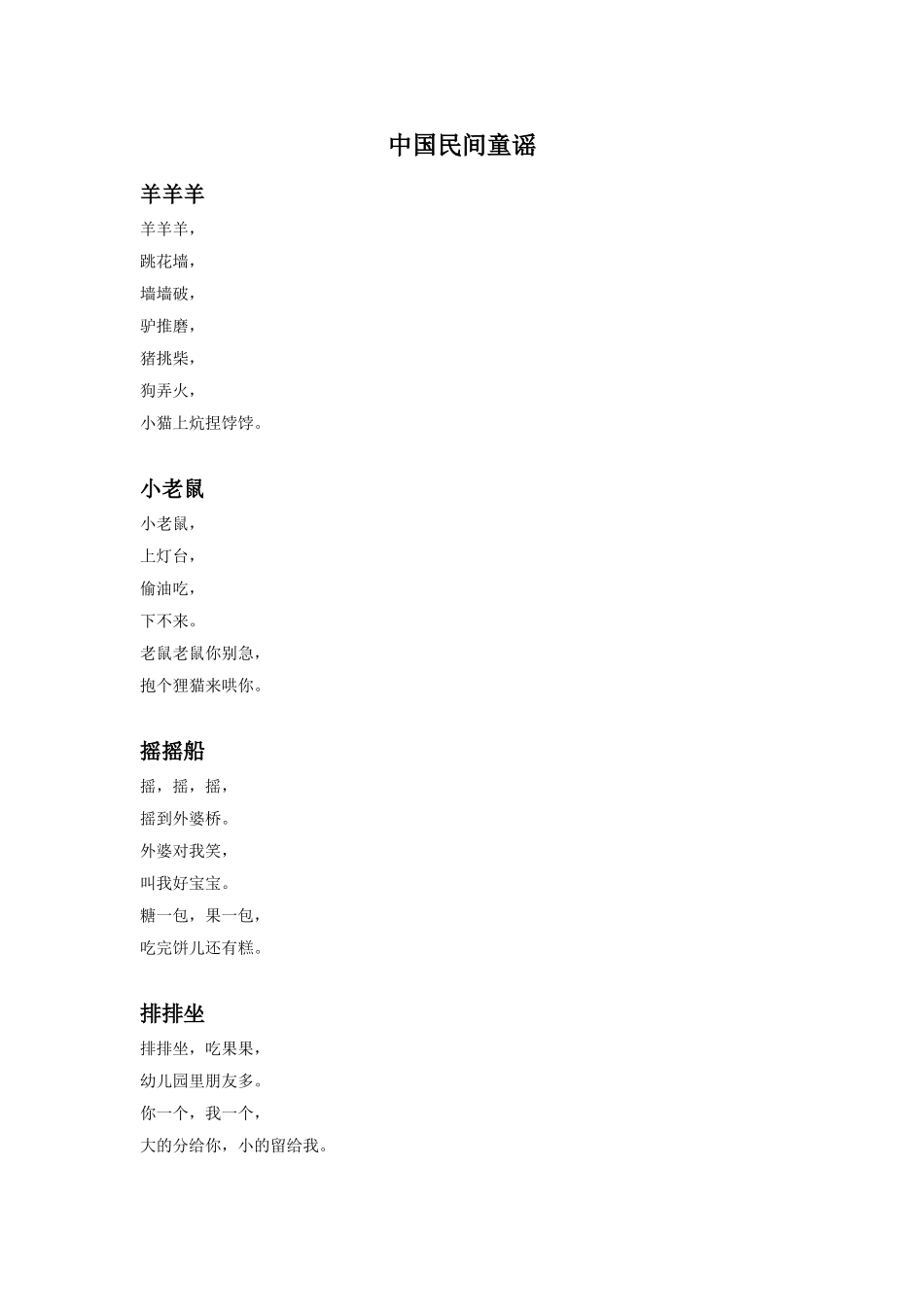 中国民间童谣

羊羊羊

羊羊羊，
跳花墙，
墙墙破，
驴推磨，
猪挑柴，
狗弄火，
小猫上炕捏饽饽。

小老鼠

小老鼠，
上灯台，
偷油吃，
下不来。
老鼠老鼠你别急，
抱个狸猫来哄你。

摇摇船

摇，摇，摇，
摇到外婆桥。
外婆对我笑，
叫我好宝宝。
糖一包，果一包，
吃完饼儿还有糕。

排排坐

排排坐，吃果果，
幼儿园里朋友多。
你一个，我一个，
大的分给你，小的留给我。